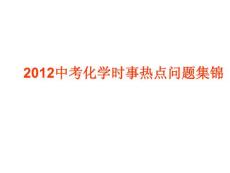 2012中考化学时事热点问题集锦